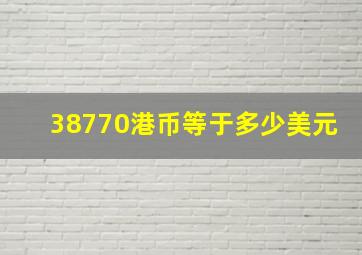 38770港币等于多少美元